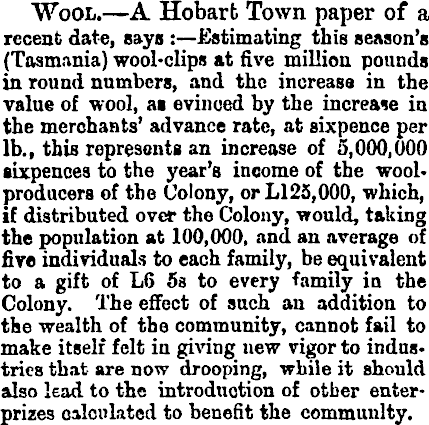 WOOL.—A Hobart Town paper of a recent date, says :—Estimating this season's (Tasmania) wool-clips at five million pounds in round numbers, and the increase in the value of wool, as evinced by the increase in the merchants' advance rate, at sixpence per lb., this represents an increase of 5,000,000 sixpences to the year's income of the wool-producers of the Colony, or L125,000, which, if distributed over the Colony, would, taking the population at 100,000, and an average of five individuals to each family, be equivalent to a gift of L6 5s to every family in the Colony. The effect of such an addition to the wealth of the community, cannot fail to make itself felt in giving new vigor to industries that are now drooping, while it should also lead to the introduction of other enterprizes calculated to benefit the community.